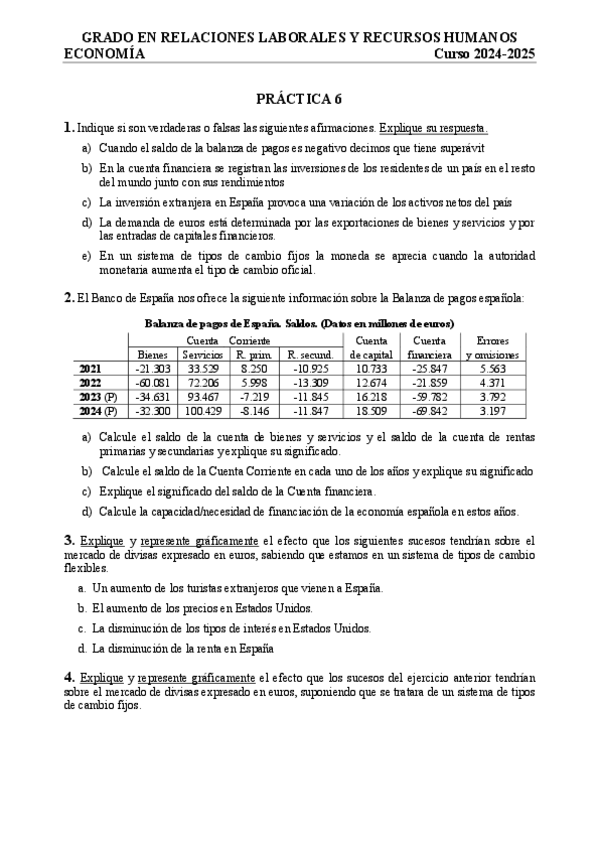 GRADO EN RELACIONES LABORALES Y RECURSOS HUMANOS
ECONOMÍA Curso 2024-2025

PRÁCTICA 6

1. Indique si son verdaderas o falsas las siguientes afirmaciones. Explique su respuesta.

a) Cuando el saldo de la balanza de pagos es negativo decimos que tiene superávit

b) En la cuenta financiera se registran las inversiones de los residentes de un país en el resto del mundo junto con sus rendimientos

c) La inversión extranjera en España provoca una variación de los activos netos del país

d) La demanda de euros está determinada por las exportaciones de bienes y servicios y por las entradas de capitales financieros.

e) En un sistema de tipos de cambio fijos la moneda se aprecia cuando la autoridad monetaria aumenta el tipo de cambio oficial.

2. El Banco de España nos ofrece la siguiente información sobre la Balanza de pagos española:

Balanza de pagos de España. Saldos. (Datos en millones de euros)

| | Cuenta Corriente | | | | Cuenta de capital | Cuenta financiera | Errores y omisiones |
|---|---|---|---|---|---|---|---|
| | Bienes | Servicios | R. prim. | R. secund. | | | |
| 2021 | -21.303 | 33.529 | 8.250 | -10.925 | 10.733 | -25.847 | 5.563 |
| 2022 | -60.081 | 72.206 | 5.998 | -13.309 | 12.674 | -21.859 | 4.371 |
| 2023 (P) | -34.631 | 93.467 | -7.219 | -11.845 | 16.218 | -59.782 | 3.792 |
| 2024 (P) | -32.300 | 100.429 | -8.146 | -11.847 | 18.509 | -69.842 | 3.197 |

a) Calcule el saldo de la cuenta de bienes y servicios y el saldo de la cuenta de rentas primarias y secundarias y explique su significado.

b) Calcule el saldo de la Cuenta Corriente en cada uno de los años y explique su significado

c) Explique el significado del saldo de la Cuenta financiera.

d) Calcule la capacidad/necesidad de financiación de la economía española en estos años.

3. Explique y represente gráficamente el efecto que los siguientes sucesos tendrían sobre el mercado de divisas expresado en euros, sabiendo que estamos en un sistema de tipos de cambio flexibles.

a. Un aumento de los turistas extranjeros que vienen a España.

b. El aumento de los precios en Estados Unidos.

c. La disminución de los tipos de interés en Estados Unidos.

d. La disminución de la renta en España

4. Explique y represente gráficamente el efecto que los sucesos del ejercicio anterior tendrían sobre el mercado de divisas expresado en euros, suponiendo que se tratara de un sistema de tipos de cambio fijos.